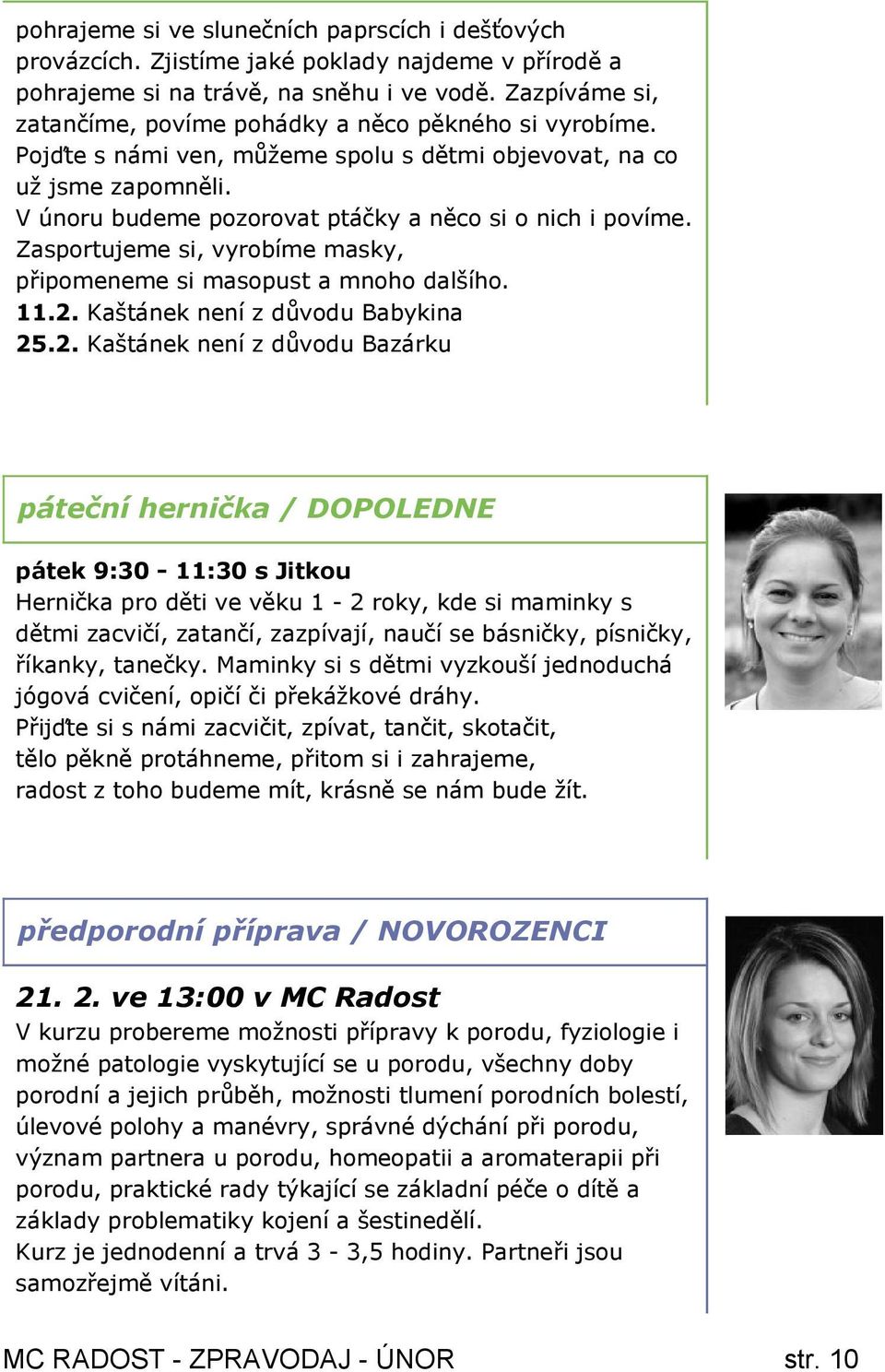 pohrajeme si ve slunečních paprscích i dešťových provázcích. Zjistíme jaké poklady najdeme v přírodě a pohrajeme si na trávě, na sněhu i ve vodě. Zazpíváme si, zatančíme, povíme pohádky a něco pěkného si vyrobíme. Pojďte s námi ven, můžeme spolu s dětmi objevovat, na co už jsme zapomněli.
V únoru budeme pozorovat ptáčky a něco si o nich i povíme. Zasportujeme si, vyrobíme masky, připomeneme si masopust a mnoho dalšího.
11.2. Kaštánek není z důvodu Babykina
25.2. Kaštánek není z důvodu Bazárku

páteční hernička / DOPOLEDNE

pátek 9:30 - 11:30 s Jitkou
Hernička pro děti ve věku 1 - 2 roky, kde si maminky s dětmi zacvičí, zatančí, zazpívají, naučí se básničky, písničky, říkanky, tanečky. Maminky si s dětmi vyzkouší jednoduchá jógová cvičení, opičí či překážkové dráhy.
Přijďte si s námi zacvičit, zpívat, tančit, skotačit, tělo pěkně protáhneme, přitom si i zahrajeme, radost z toho budeme mít, krásně se nám bude žít.

předporodní příprava / NOVOROZENCI

21. 2. ve 13:00 v MC Radost
V kurzu probereme možnosti přípravy k porodu, fyziologie i možné patologie vyskytující se u porodu, všechny doby porodní a jejich průběh, možnosti tlumení porodních bolestí, úlevové polohy a manévry, správné dýchání při porodu, význam partnera u porodu, homeopatii a aromaterapii při porodu, praktické rady týkající se základní péče o dítě a základy problematiky kojení a šestinedělí.
Kurz je jednodenní a trvá 3 - 3,5 hodiny. Partneři jsou samozřejmě vítáni.

MC RADOST - ZPRAVODAJ - ÚNOR str. 10